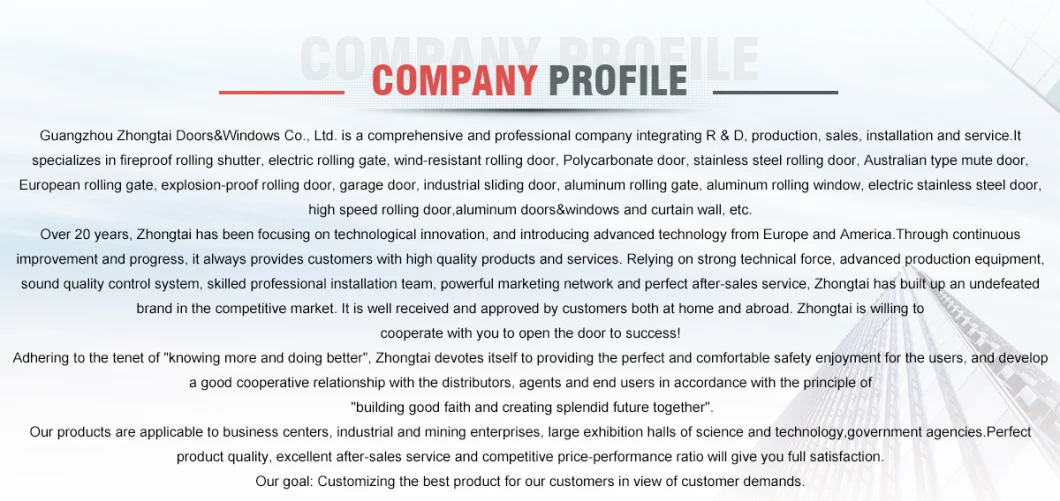 COMPANY PROFILE

COMPANY PROFILE

Guangzhou Zhongtai Doors&Windows Co., Ltd. is a comprehensive and professional company integrating R & D, production, sales, installation and service.It specializes in fireproof rolling shutter, electric rolling gate, wind-resistant rolling door, Polycarbonate door, stainless steel rolling door, Australian type mute door, European rolling gate, explosion-proof rolling door, garage door, industrial sliding door, aluminum rolling gate, aluminum rolling window, electric stainless steel door, high speed rolling door,aluminum doors&windows and curtain wall, etc.

Over 20 years, Zhongtai has been focusing on technological innovation, and introducing advanced technology from Europe and America.Through continuous improvement and progress, it always provides customers with high quality products and services. Relying on strong technical force, advanced production equipment, sound quality control system, skilled professional installation team, powerful marketing network and perfect after-sales service, Zhongtai has built up an undefeated brand in the competitive market. It is well received and approved by customers both at home and abroad. Zhongtai is willing to cooperate with you to open the door to success!

Adhering to the tenet of "knowing more and doing better", Zhongtai devotes itself to providing the perfect and comfortable safety enjoyment for the users, and develop a good cooperative relationship with the distributors, agents and end users in accordance with the principle of "building good faith and creating splendid future together".

Our products are applicable to business centers, industrial and mining enterprises, large exhibition halls of science and technology,government agencies.Perfect product quality, excellent after-sales service and competitive price-performance ratio will give you full satisfaction.

Our goal: Customizing the best product for our customers in view of customer demands.